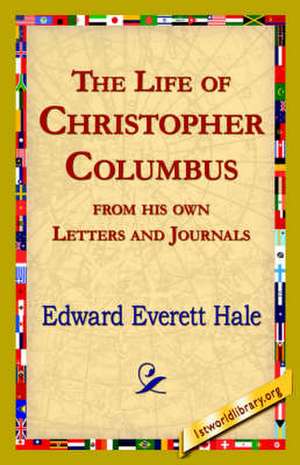 THE LIFE OF CHRISTOPHER COLUMBUS

FROM HIS OWN LETTERS AND JOURNALS

Edward Everett Hale

1stworldlibrary.org